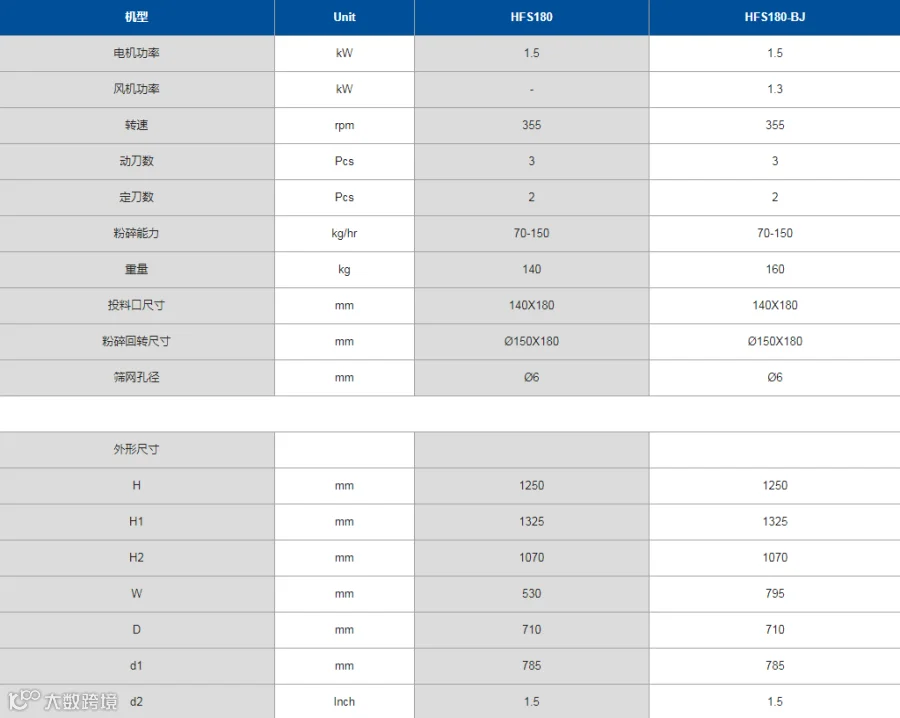 | 机型 | Unit | HFS180 | HFS180-BJ |
|---|---|---|---|
| 电机功率 | kW | 1.5 | 1.5 |
| 风机功率 | kW | - | 1.3 |
| 转速 | rpm | 355 | 355 |
| 动刀数 | Pcs | 3 | 3 |
| 定刀数 | Pcs | 2 | 2 |
| 粉碎能力 | kg/hr | 70-150 | 70-150 |
| 重量 | kg | 140 | 160 |
| 投料口尺寸 | mm | 140X180 | 140X180 |
| 粉碎回转尺寸 | mm | Ø150X180 | Ø150X180 |
| 筛网孔径 | mm | Ø6 | Ø6 |

| 外形尺寸 | | | |
|---|---|---|---|
| H | mm | 1250 | 1250 |
| H1 | mm | 1325 | 1325 |
| H2 | mm | 1070 | 1070 |
| W | mm | 530 | 795 |
| D | mm | 710 | 710 |
| d1 | mm | 785 | 785 |
| d2 | Inch | 1.5 | 1.5 |

大数跨境